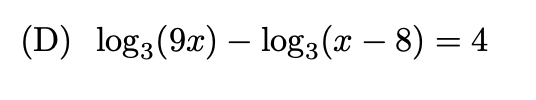 (D) $\log_3(9x) - \log_3(x - 8) = 4$